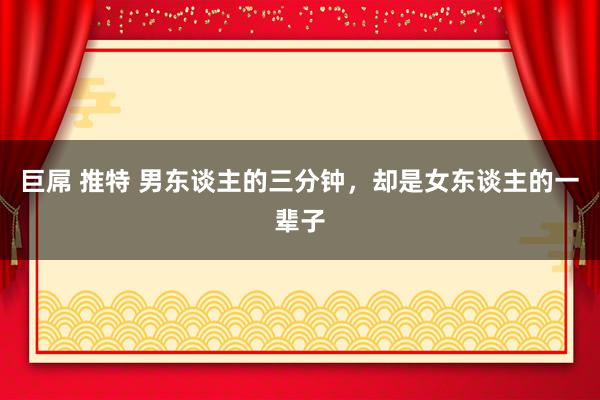 巨屌 推特 男东谈主的三分钟，却是女东谈主的一辈子